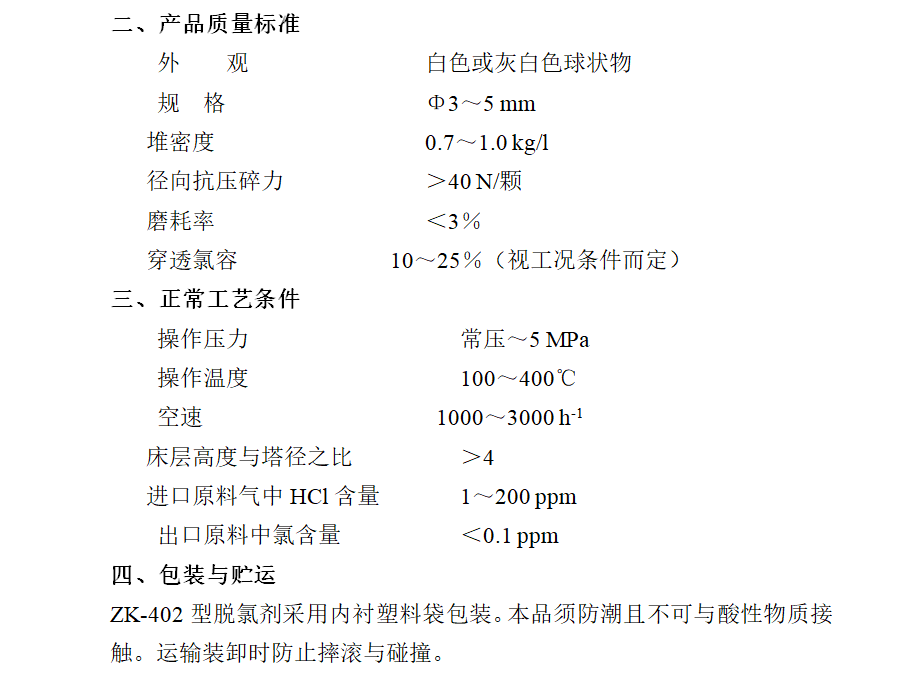 二、产品质量标准

外　观　白色或灰白色球状物

规　格　Φ3～5 mm

堆密度　0.7～1.0 kg/l

径向抗压碎力　＞40 N/颗

磨耗率　＜3％

穿透氯容　10～25％（视工况条件而定）

三、正常工艺条件

操作压力　常压～5 MPa

操作温度　100～400℃

空速　1000～3000 $h^{-1}$

床层高度与塔径之比　＞4

进口原料气中 HCl 含量　1～200 ppm

出口原料中氯含量　＜0.1 ppm

四、包装与贮运

ZK-402 型脱氯剂采用内衬塑料袋包装。本品须防潮且不可与酸性物质接触。运输装卸时防止摔滚与碰撞。